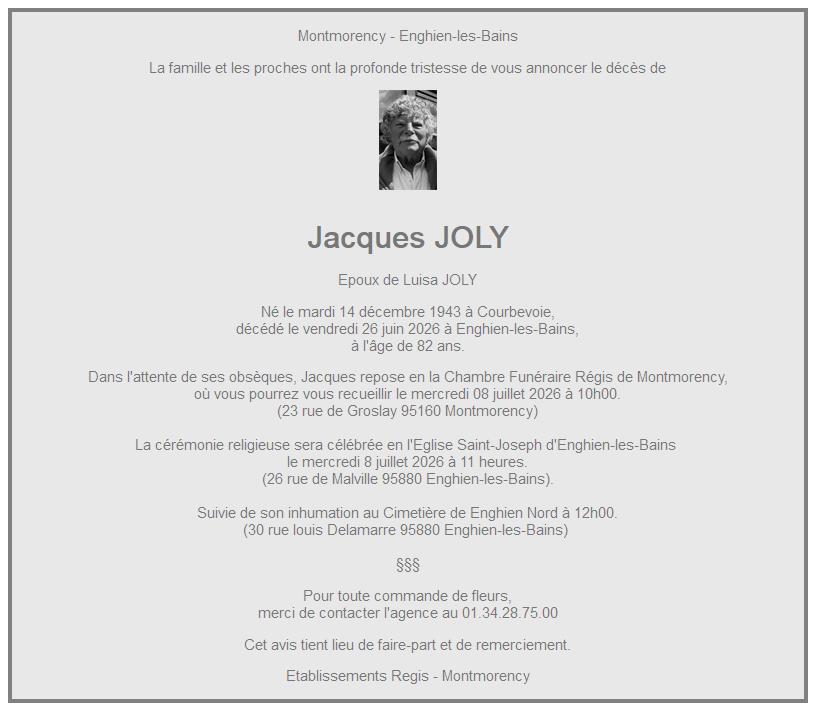 Montmorency - Enghien-les-Bains

La famille et les proches ont la profonde tristesse de vous annoncer le décès de

Jacques JOLY

Epoux de Luisa JOLY

Né le mardi 14 décembre 1943 à Courbevoie,
décédé le vendredi 26 juin 2026 à Enghien-les-Bains,
à l'âge de 82 ans.

Dans l'attente de ses obsèques, Jacques repose en la Chambre Funéraire Régis de Montmorency,
où vous pourrez vous recueillir le mercredi 08 juillet 2026 à 10h00.
(23 rue de Groslay 95160 Montmorency)

La cérémonie religieuse sera célébrée en l'Eglise Saint-Joseph d'Enghien-les-Bains
le mercredi 8 juillet 2026 à 11 heures.
(26 rue de Malville 95880 Enghien-les-Bains).

Suivie de son inhumation au Cimetière de Enghien Nord à 12h00.
(30 rue louis Delamarre 95880 Enghien-les-Bains)

§§§

Pour toute commande de fleurs,
merci de contacter l'agence au 01.34.28.75.00

Cet avis tient lieu de faire-part et de remerciement.

Etablissements Regis - Montmorency